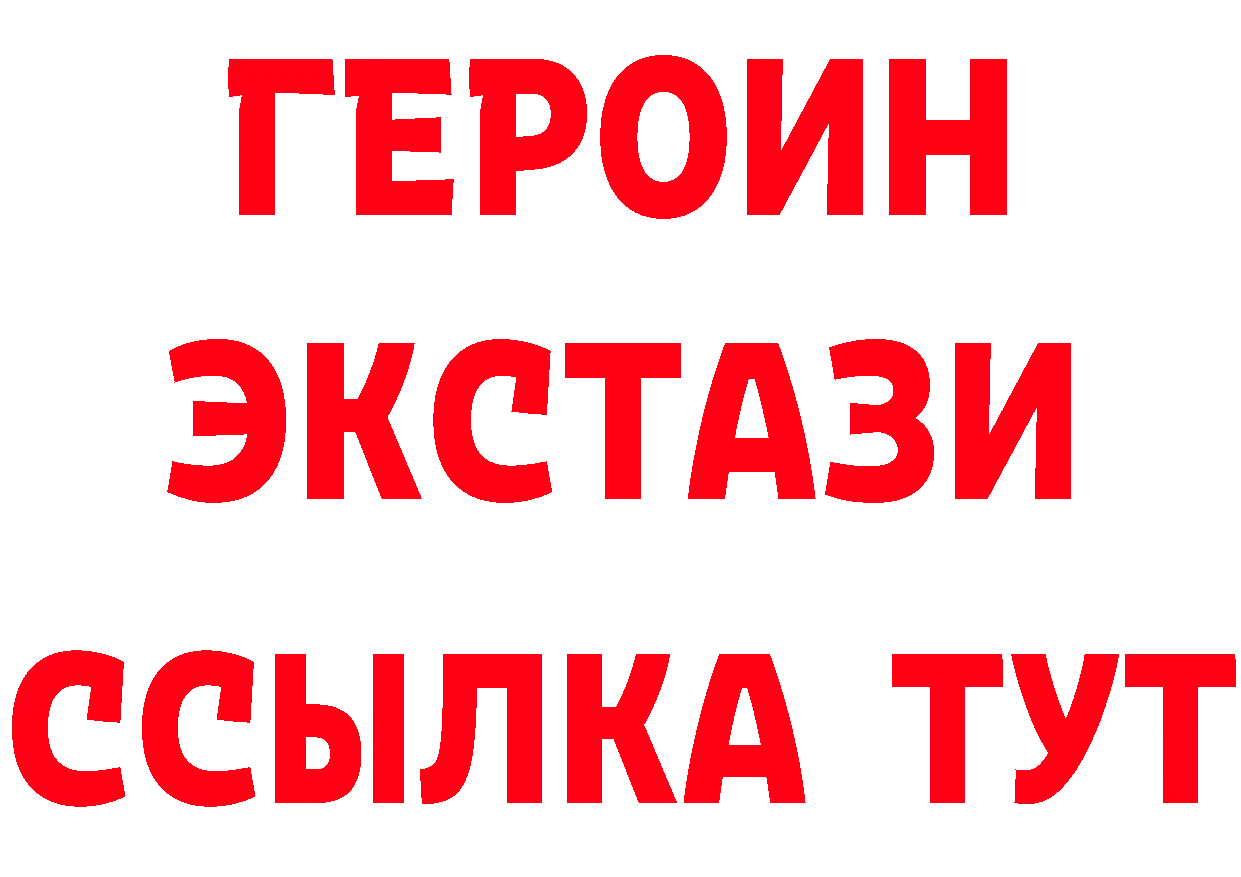 ГЕРОИН
ЭКСТАЗИ
ССЫЛКА ТУТ